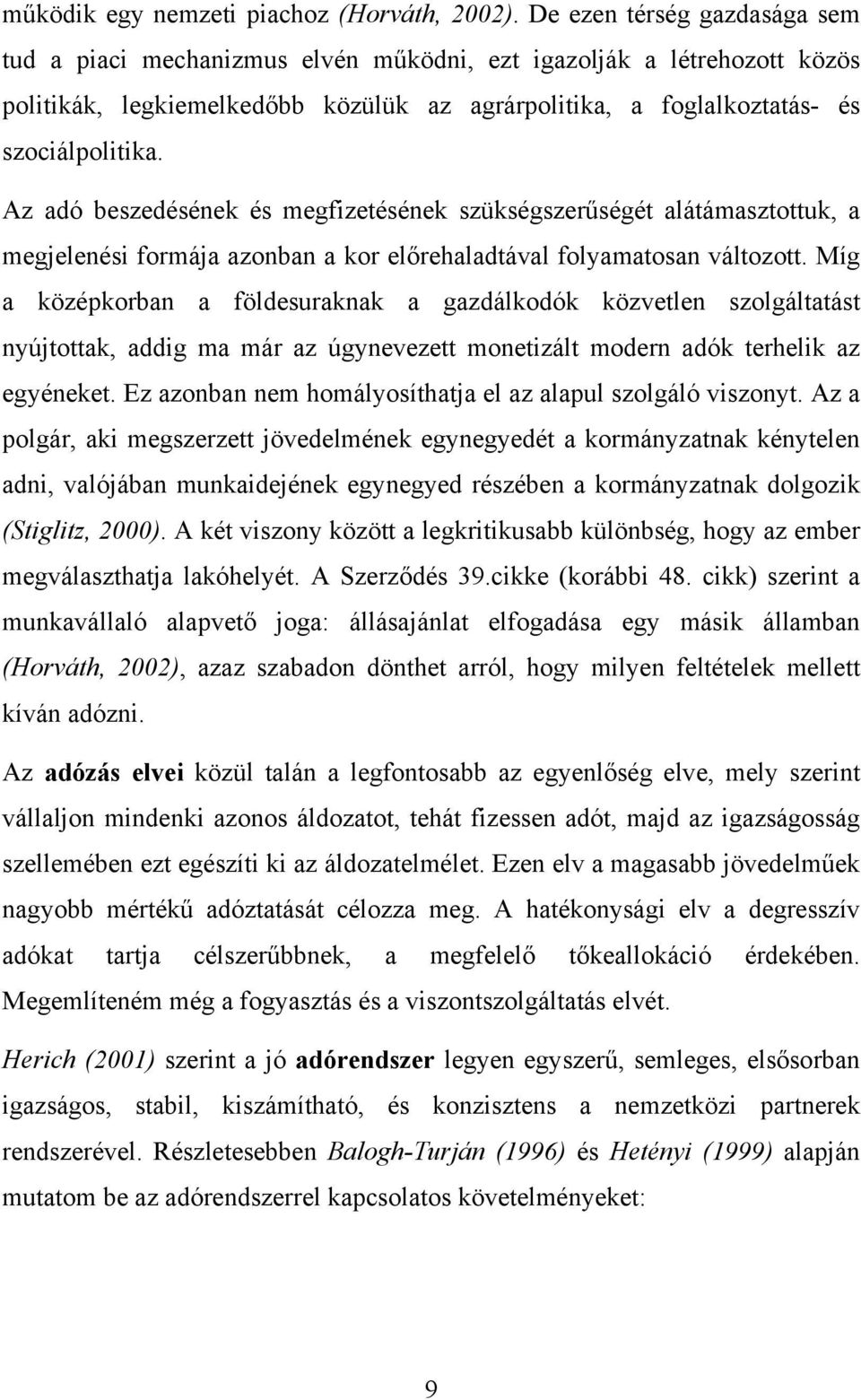 működik egy nemzeti piachoz (Horváth, 2002). De ezen térség gazdasága sem tud a piaci mechanizmus elvén működni, ezt igazolják a létrehozott közös politikák, legkiemelkedőbb közülük az agrárpolitika, a foglalkoztatás- és szociálpolitika.

Az adó beszedésének és megfizetésének szükségszerűségét alátámasztottuk, a megjelenési formája azonban a kor előrehaladtával folyamatosan változott. Míg a középkorban a földesuraknak a gazdálkodók közvetlen szolgáltatást nyújtottak, addig ma már az úgynevezett monetizált modern adók terhelik az egyéneket. Ez azonban nem homályosíthatja el az alapul szolgáló viszonyt. Az a polgár, aki megszerzett jövedelmének egynegyedét a kormányzatnak kénytelen adni, valójában munkaidejének egynegyed részében a kormányzatnak dolgozik (Stiglitz, 2000). A két viszony között a legkritikusabb különbség, hogy az ember megválaszthatja lakóhelyét. A Szerződés 39.cikke (korábbi 48. cikk) szerint a munkavállaló alapvető joga: állásajánlat elfogadása egy másik államban (Horváth, 2002), azaz szabadon dönthet arról, hogy milyen feltételek mellett kíván adózni.

Az adózás elvei közül talán a legfontosabb az egyenlőség elve, mely szerint vállaljon mindenki azonos áldozatot, tehát fizessen adót, majd az igazságosság szellemében ezt egészíti ki az áldozatelmélet. Ezen elv a magasabb jövedelműek nagyobb mértékű adóztatását célozza meg. A hatékonysági elv a degresszív adókat tartja célszerűbbnek, a megfelelő tőkeallokáció érdekében. Megemlíteném még a fogyasztás és a viszontszolgáltatás elvét.

Herich (2001) szerint a jó adórendszer legyen egyszerű, semleges, elsősorban igazságos, stabil, kiszámítható, és konzisztens a nemzetközi partnerek rendszerével. Részletesebben Balogh-Turján (1996) és Hetényi (1999) alapján mutatom be az adórendszerrel kapcsolatos követelményeket:

9